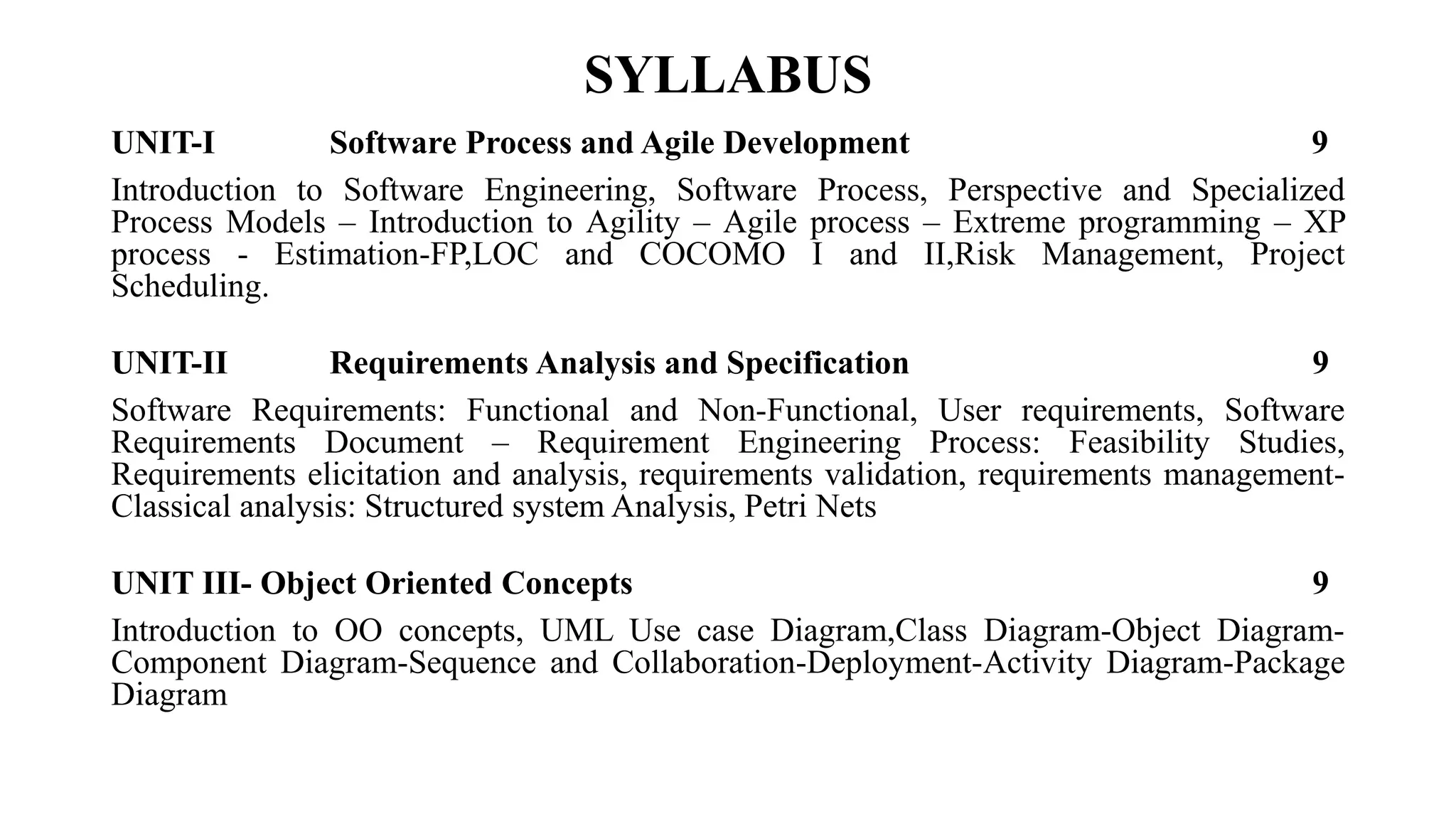 SYLLABUS

UNIT-I Software Process and Agile Development 9

Introduction to Software Engineering, Software Process, Perspective and Specialized Process Models – Introduction to Agility – Agile process – Extreme programming – XP process - Estimation-FP,LOC and COCOMO I and II,Risk Management, Project Scheduling.

UNIT-II Requirements Analysis and Specification 9

Software Requirements: Functional and Non-Functional, User requirements, Software Requirements Document – Requirement Engineering Process: Feasibility Studies, Requirements elicitation and analysis, requirements validation, requirements management-Classical analysis: Structured system Analysis, Petri Nets

UNIT III- Object Oriented Concepts 9

Introduction to OO concepts, UML Use case Diagram,Class Diagram-Object Diagram-Component Diagram-Sequence and Collaboration-Deployment-Activity Diagram-Package Diagram